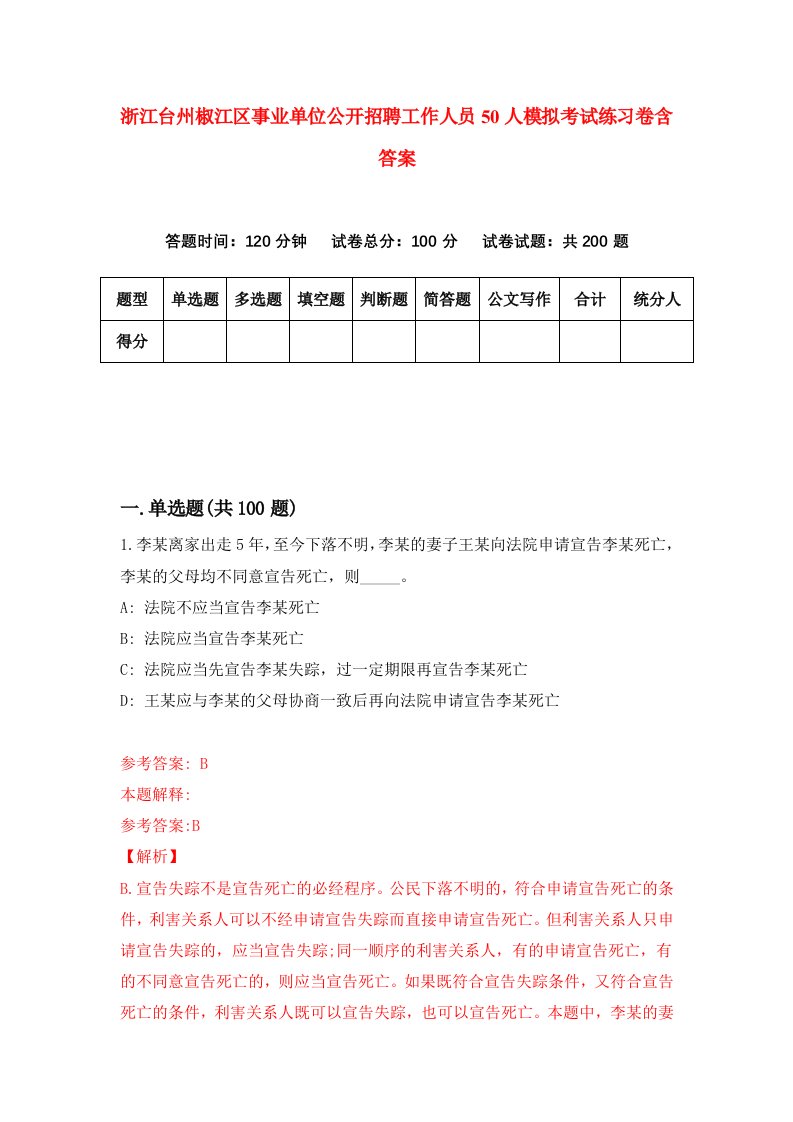 浙江台州椒江区事业单位公开招聘工作人员50人模拟考试练习卷含答案

答题时间：120分钟　试卷总分：100分　试卷试题：共200题

| 题型 | 单选题 | 多选题 | 填空题 | 判断题 | 简答题 | 公文写作 | 合计 | 统分人 |
|---|---|---|---|---|---|---|---|---|
| 得分 | | | | | | | | |

一.单选题(共100题)

1.李某离家出走5年，至今下落不明，李某的妻子王某向法院申请宣告李某死亡，李某的父母均不同意宣告死亡，则_____。

A: 法院不应当宣告李某死亡

B: 法院应当宣告李某死亡

C: 法院应当先宣告李某失踪，过一定期限再宣告李某死亡

D: 王某应与李某的父母协商一致后再向法院申请宣告李某死亡

参考答案: B

本题解释:

参考答案:B

【解析】

B.宣告失踪不是宣告死亡的必经程序。公民下落不明的，符合申请宣告死亡的条件，利害关系人可以不经申请宣告失踪而直接申请宣告死亡。但利害关系人只申请宣告失踪的，应当宣告失踪;同一顺序的利害关系人，有的申请宣告死亡，有的不同意宣告死亡的，则应当宣告死亡。如果既符合宣告失踪条件，又符合宣告死亡的条件，利害关系人既可以宣告失踪，也可以宣告死亡。本题中，李某的妻